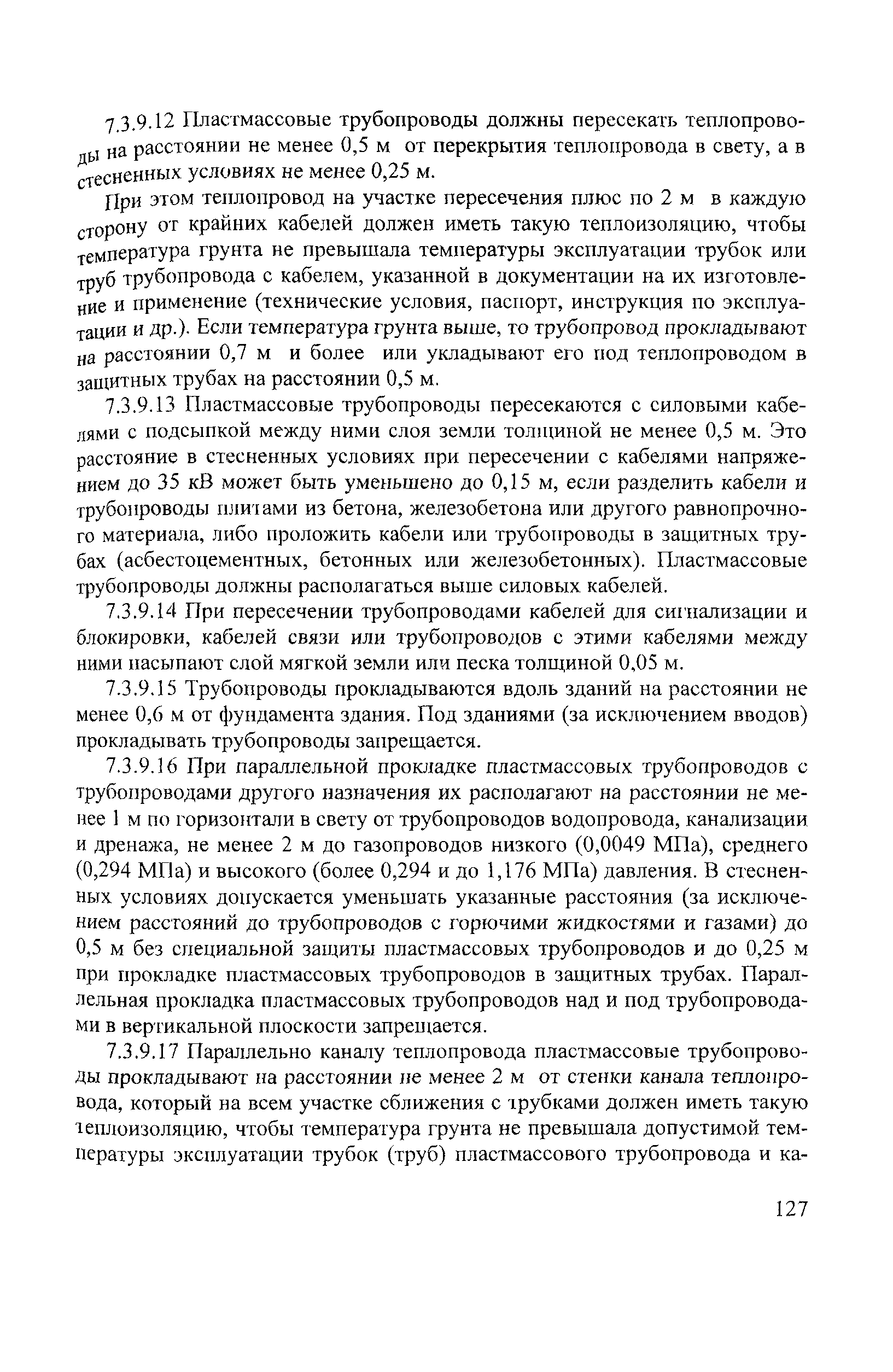 7.3.9.12 Пластмассовые трубопроводы должны пересекать теплопроводы на расстоянии не менее 0,5 м от перекрытия теплопровода в свету, а в стесненных условиях не менее 0,25 м.

При этом теплопровод на участке пересечения плюс по 2 м в каждую сторону от крайних кабелей должен иметь такую теплоизоляцию, чтобы температура грунта не превышала температуры эксплуатации трубок или труб трубопровода с кабелем, указанной в документации на их изготовление и применение (технические условия, паспорт, инструкция по эксплуатации и др.). Если температура грунта выше, то трубопровод прокладывают на расстоянии 0,7 м и более или укладывают его под теплопроводом в защитных трубах на расстоянии 0,5 м.

7.3.9.13 Пластмассовые трубопроводы пересекаются с силовыми кабелями с подсыпкой между ними слоя земли толщиной не менее 0,5 м. Это расстояние в стесненных условиях при пересечении с кабелями напряжением до 35 кВ может быть уменьшено до 0,15 м, если разделить кабели и трубопроводы плитами из бетона, железобетона или другого равнопрочного материала, либо проложить кабели или трубопроводы в защитных трубах (асбестоцементных, бетонных или железобетонных). Пластмассовые трубопроводы должны располагаться выше силовых кабелей.

7.3.9.14 При пересечении трубопроводами кабелей для сигнализации и блокировки, кабелей связи или трубопроводов с этими кабелями между ними насыпают слой мягкой земли или песка толщиной 0,05 м.

7.3.9.15 Трубопроводы прокладываются вдоль зданий на расстоянии не менее 0,6 м от фундамента здания. Под зданиями (за исключением вводов) прокладывать трубопроводы запрещается.

7.3.9.16 При параллельной прокладке пластмассовых трубопроводов с трубопроводами другого назначения их располагают на расстоянии не менее 1 м по горизонтали в свету от трубопроводов водопровода, канализации и дренажа, не менее 2 м до газопроводов низкого (0,0049 МПа), среднего (0,294 МПа) и высокого (более 0,294 и до 1,176 МПа) давления. В стесненных условиях допускается уменьшать указанные расстояния (за исключением расстояний до трубопроводов с горючими жидкостями и газами) до 0,5 м без специальной защиты пластмассовых трубопроводов и до 0,25 м при прокладке пластмассовых трубопроводов в защитных трубах. Параллельная прокладка пластмассовых трубопроводов над и под трубопроводами в вертикальной плоскости запрещается.

7.3.9.17 Параллельно каналу теплопровода пластмассовые трубопроводы прокладывают на расстоянии не менее 2 м от стенки канала теплопровода, который на всем участке сближения с трубками должен иметь такую теплоизоляцию, чтобы температура грунта не превышала допустимой температуры эксплуатации трубок (труб) пластмассового трубопровода и ка-

127